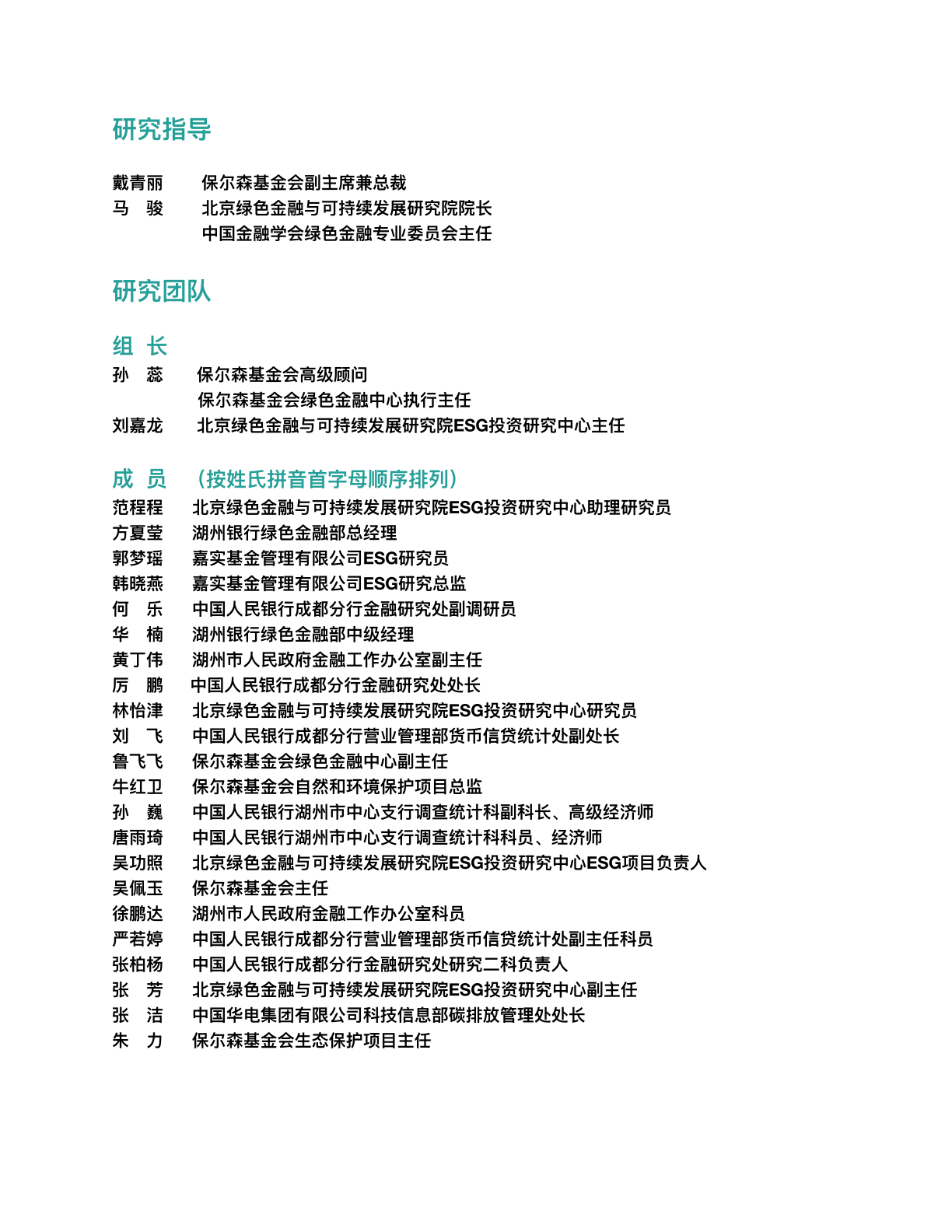 研究指导

戴青丽　保尔森基金会副主席兼总裁
马　骏　北京绿色金融与可持续发展研究院院长
　　　　中国金融学会绿色金融专业委员会主任

研究团队

组　长
孙　蕊　保尔森基金会高级顾问
　　　　保尔森基金会绿色金融中心执行主任
刘嘉龙　北京绿色金融与可持续发展研究院ESG投资研究中心主任

成　员　（按姓氏拼音首字母顺序排列）
范程程　北京绿色金融与可持续发展研究院ESG投资研究中心助理研究员
方夏莹　湖州银行绿色金融部总经理
郭梦瑶　嘉实基金管理有限公司ESG研究员
韩晓燕　嘉实基金管理有限公司ESG研究总监
何　乐　中国人民银行成都分行金融研究处副调研员
华　楠　湖州银行绿色金融部中级经理
黄丁伟　湖州市人民政府金融工作办公室副主任
厉　鹏　中国人民银行成都分行金融研究处处长
林怡津　北京绿色金融与可持续发展研究院ESG投资研究中心研究员
刘　飞　中国人民银行成都分行营业管理部货币信贷统计处副处长
鲁飞飞　保尔森基金会绿色金融中心副主任
牛红卫　保尔森基金会自然和环境保护项目总监
孙　巍　中国人民银行湖州市中心支行调查统计科副科长、高级经济师
唐雨琦　中国人民银行湖州市中心支行调查统计科科员、经济师
吴功照　北京绿色金融与可持续发展研究院ESG投资研究中心ESG项目负责人
吴佩玉　保尔森基金会主任
徐鹏达　湖州市人民政府金融工作办公室科员
严若婷　中国人民银行成都分行营业管理部货币信贷统计处副主任科员
张柏杨　中国人民银行成都分行金融研究处研究二科负责人
张　芳　北京绿色金融与可持续发展研究院ESG投资研究中心副主任
张　洁　中国华电集团有限公司科技信息部碳排放管理处处长
朱　力　保尔森基金会生态保护项目主任